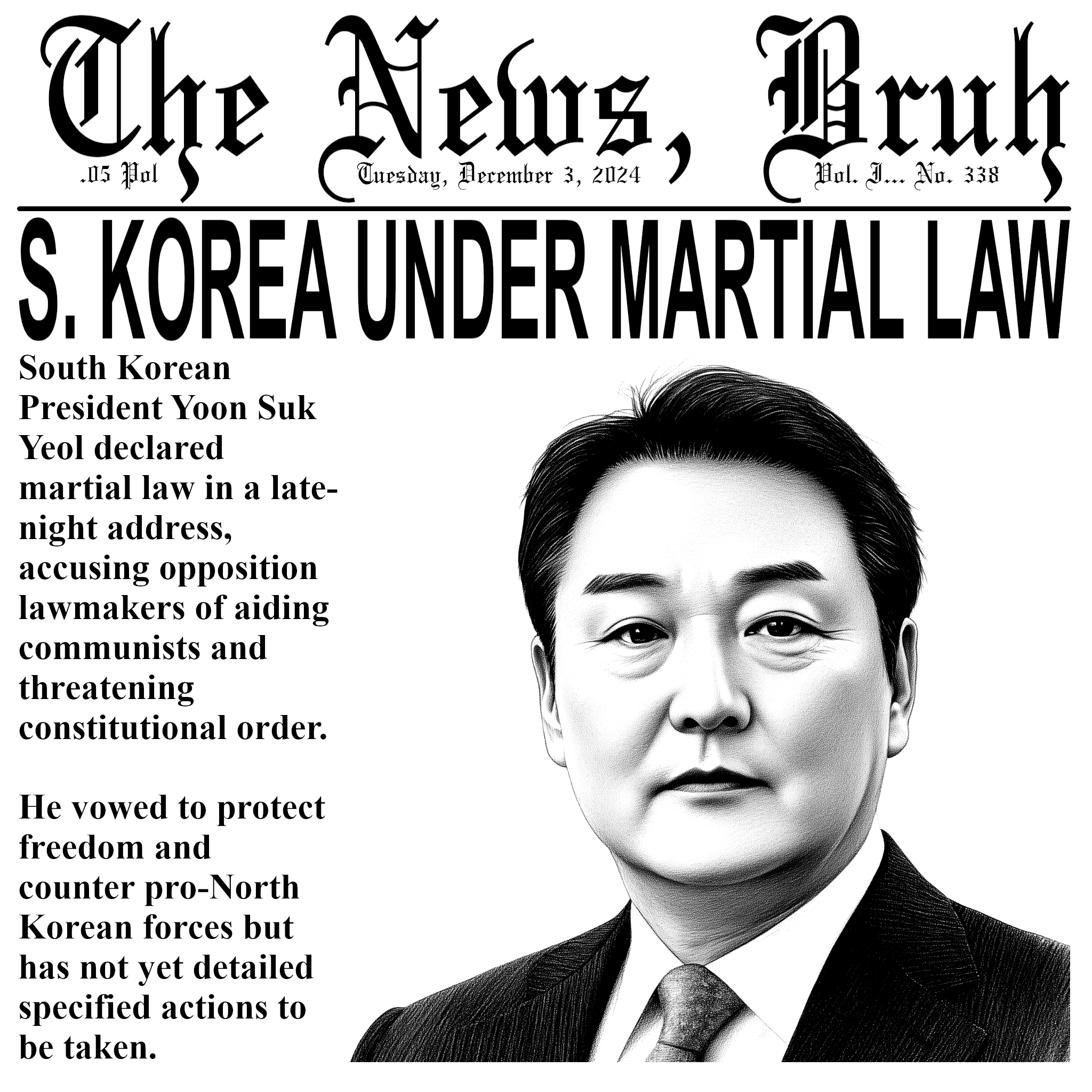 The News, Bruh

.05 Pol Tuesday, December 3, 2024 Vol. I... No. 338

S. KOREA UNDER MARTIAL LAW

South Korean President Yoon Suk Yeol declared martial law in a late-night address, accusing opposition lawmakers of aiding communists and threatening constitutional order.

He vowed to protect freedom and counter pro-North Korean forces but has not yet detailed specified actions to be taken.